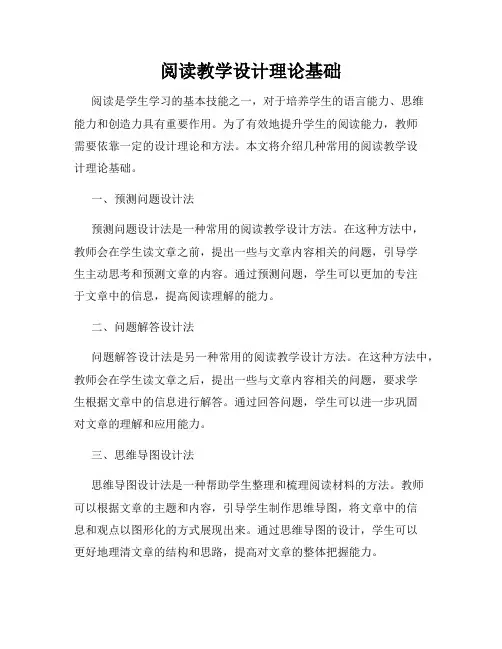 阅读教学设计理论基础

阅读是学生学习的基本技能之一，对于培养学生的语言能力、思维能力和创造力具有重要作用。为了有效地提升学生的阅读能力，教师需要依靠一定的设计理论和方法。本文将介绍几种常用的阅读教学设计理论基础。

一、预测问题设计法

预测问题设计法是一种常用的阅读教学设计方法。在这种方法中，教师会在学生读文章之前，提出一些与文章内容相关的问题，引导学生主动思考和预测文章的内容。通过预测问题，学生可以更加的专注于文章中的信息，提高阅读理解的能力。

二、问题解答设计法

问题解答设计法是另一种常用的阅读教学设计方法。在这种方法中，教师会在学生读文章之后，提出一些与文章内容相关的问题，要求学生根据文章中的信息进行解答。通过回答问题，学生可以进一步巩固对文章的理解和应用能力。

三、思维导图设计法

思维导图设计法是一种帮助学生整理和梳理阅读材料的方法。教师可以根据文章的主题和内容，引导学生制作思维导图，将文章中的信息和观点以图形化的方式展现出来。通过思维导图的设计，学生可以更好地理清文章的结构和思路，提高对文章的整体把握能力。